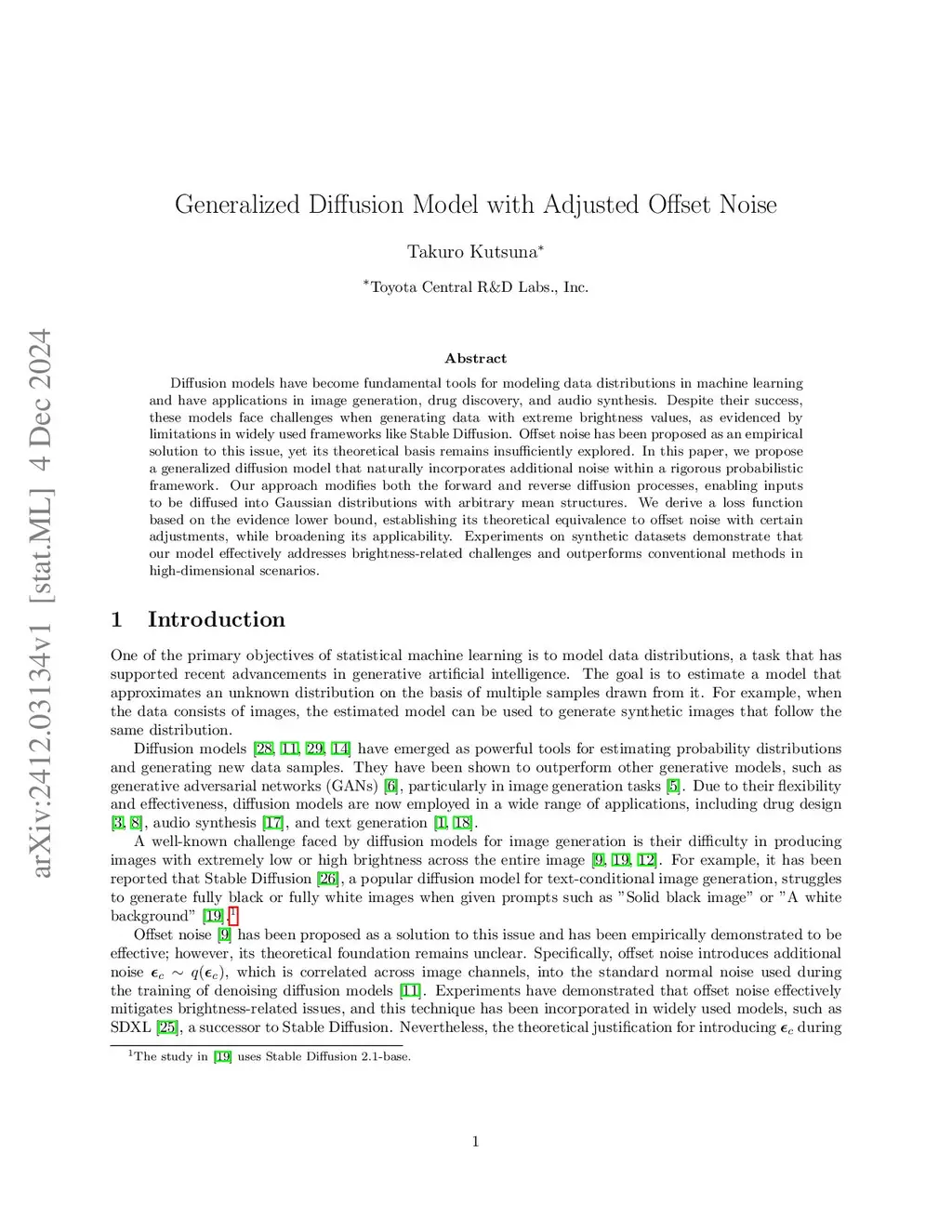 arXiv:2412.03134v1 [stat.ML] 4 Dec 2024

Generalized Diffusion Model with Adjusted Offset Noise

Takuro Kutsuna*

*Toyota Central R&D Labs., Inc.

Abstract

Diffusion models have become fundamental tools for modeling data distributions in machine learning and have applications in image generation, drug discovery, and audio synthesis. Despite their success, these models face challenges when generating data with extreme brightness values, as evidenced by limitations in widely used frameworks like Stable Diffusion. Offset noise has been proposed as an empirical solution to this issue, yet its theoretical basis remains insufficiently explored. In this paper, we propose a generalized diffusion model that naturally incorporates additional noise within a rigorous probabilistic framework. Our approach modifies both the forward and reverse diffusion processes, enabling inputs to be diffused into Gaussian distributions with arbitrary mean structures. We derive a loss function based on the evidence lower bound, establishing its theoretical equivalence to offset noise with certain adjustments, while broadening its applicability. Experiments on synthetic datasets demonstrate that our model effectively addresses brightness-related challenges and outperforms conventional methods in high-dimensional scenarios.

1 Introduction

One of the primary objectives of statistical machine learning is to model data distributions, a task that has supported recent advancements in generative artificial intelligence. The goal is to estimate a model that approximates an unknown distribution on the basis of multiple samples drawn from it. For example, when the data consists of images, the estimated model can be used to generate synthetic images that follow the same distribution.

Diffusion models [28, 11, 29, 14] have emerged as powerful tools for estimating probability distributions and generating new data samples. They have been shown to outperform other generative models, such as generative adversarial networks (GANs) [6], particularly in image generation tasks [5]. Due to their flexibility and effectiveness, diffusion models are now employed in a wide range of applications, including drug design [3, 8], audio synthesis [17], and text generation [1, 18].

A well-known challenge faced by diffusion models for image generation is their difficulty in producing images with extremely low or high brightness across the entire image [9, 19, 12]. For example, it has been reported that Stable Diffusion [26], a popular diffusion model for text-conditional image generation, struggles to generate fully black or fully white images when given prompts such as "Solid black image" or "A white background" [19].$^1$

Offset noise [9] has been proposed as a solution to this issue and has been empirically demonstrated to be effective; however, its theoretical foundation remains unclear. Specifically, offset noise introduces additional noise $\boldsymbol{\epsilon}_c \sim q(\boldsymbol{\epsilon}_c)$, which is correlated across image channels, into the standard normal noise used during the training of denoising diffusion models [11]. Experiments have demonstrated that offset noise effectively mitigates brightness-related issues, and this technique has been incorporated in widely used models, such as SDXL [25], a successor to Stable Diffusion. Nevertheless, the theoretical justification for introducing $\boldsymbol{\epsilon}_c$ during

$^1$The study in [19] uses Stable Diffusion 2.1-base.

1